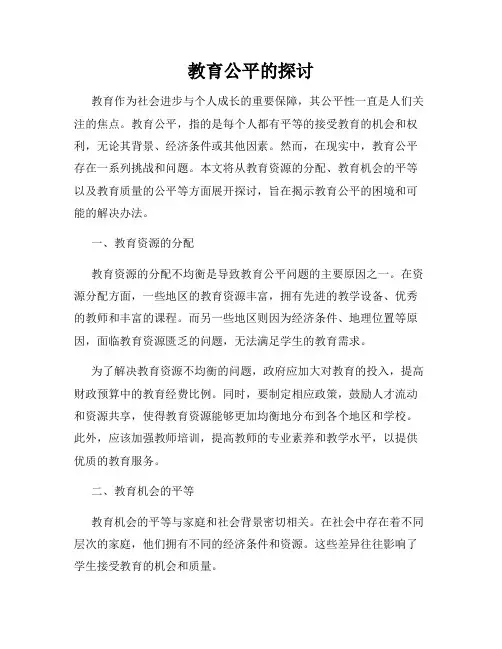 教育公平的探讨

教育作为社会进步与个人成长的重要保障，其公平性一直是人们关注的焦点。教育公平，指的是每个人都有平等的接受教育的机会和权利，无论其背景、经济条件或其他因素。然而，在现实中，教育公平存在一系列挑战和问题。本文将从教育资源的分配、教育机会的平等以及教育质量的公平等方面展开探讨，旨在揭示教育公平的困境和可能的解决办法。

一、教育资源的分配

教育资源的分配不均衡是导致教育公平问题的主要原因之一。在资源分配方面，一些地区的教育资源丰富，拥有先进的教学设备、优秀的教师和丰富的课程。而另一些地区则因为经济条件、地理位置等原因，面临教育资源匮乏的问题，无法满足学生的教育需求。

为了解决教育资源不均衡的问题，政府应加大对教育的投入，提高财政预算中的教育经费比例。同时，要制定相应政策，鼓励人才流动和资源共享，使得教育资源能够更加均衡地分布到各个地区和学校。此外，应该加强教师培训，提高教师的专业素养和教学水平，以提供优质的教育服务。

二、教育机会的平等

教育机会的平等与家庭和社会背景密切相关。在社会中存在着不同层次的家庭，他们拥有不同的经济条件和资源。这些差异往往影响了学生接受教育的机会和质量。